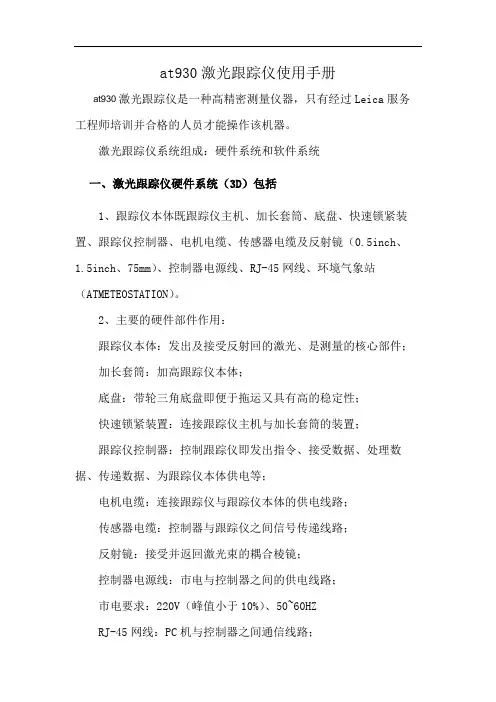 at930 激光跟踪仪使用手册

at930 激光跟踪仪是一种高精密测量仪器，只有经过 Leica 服务工程师培训并合格的人员才能操作该机器。

激光跟踪仪系统组成：硬件系统和软件系统

一、激光跟踪仪硬件系统（3D）包括

1、跟踪仪本体既跟踪仪主机、加长套筒、底盘、快速锁紧装置、跟踪仪控制器、电机电缆、传感器电缆及反射镜（0.5inch、1.5inch、75mm）、控制器电源线、RJ-45 网线、环境气象站（ATMETEOSTATION）。

2、主要的硬件部件作用：

跟踪仪本体：发出及接受反射回的激光、是测量的核心部件；

加长套筒：加高跟踪仪本体；

底盘：带轮三角底盘即便于拖运又具有高的稳定性；

快速锁紧装置：连接跟踪仪主机与加长套筒的装置；

跟踪仪控制器：控制跟踪仪即发出指令、接受数据、处理数据、传递数据、为跟踪仪本体供电等；

电机电缆：连接跟踪仪与跟踪仪本体的供电线路；

传感器电缆：控制器与跟踪仪之间信号传递线路；

反射镜：接受并返回激光束的耦合棱镜；

控制器电源线：市电与控制器之间的供电线路；

市电要求：220V（峰值小于 10%）、50~60HZ

RJ-45 网线：PC 机与控制器之间通信线路；